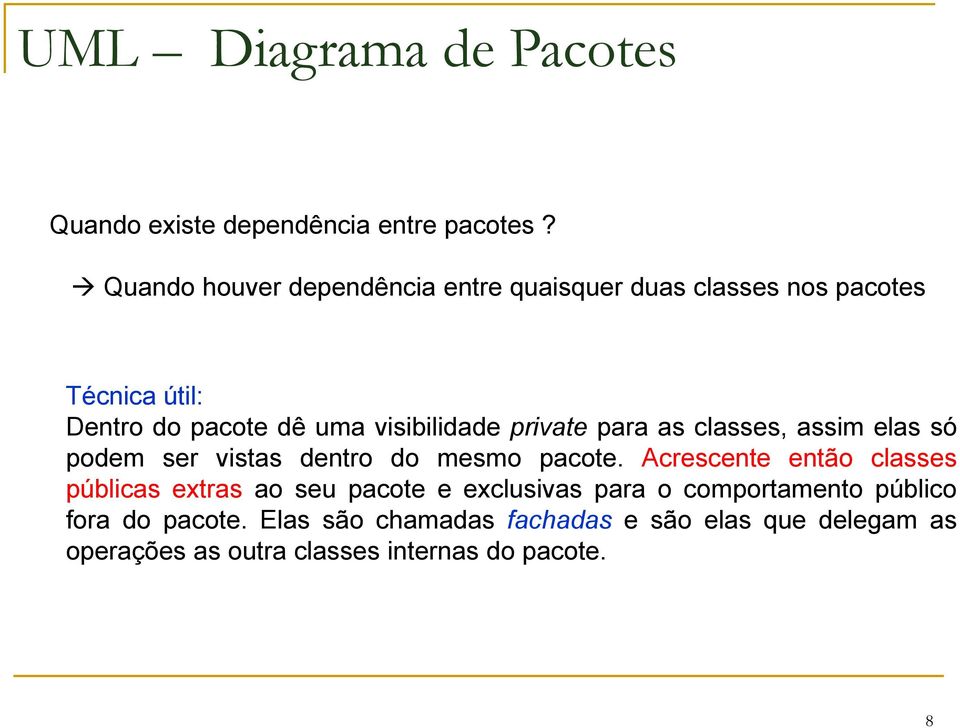 UML – Diagrama de Pacotes

Quando existe dependência entre pacotes ?

→ Quando houver dependência entre quaisquer duas classes nos pacotes

Técnica útil:
Dentro do pacote dê uma visibilidade private para as classes, assim elas só podem ser vistas dentro do mesmo pacote. Acrescente então classes públicas extras ao seu pacote e exclusivas para o comportamento público fora do pacote. Elas são chamadas fachadas e são elas que delegam as operações as outra classes internas do pacote.

8